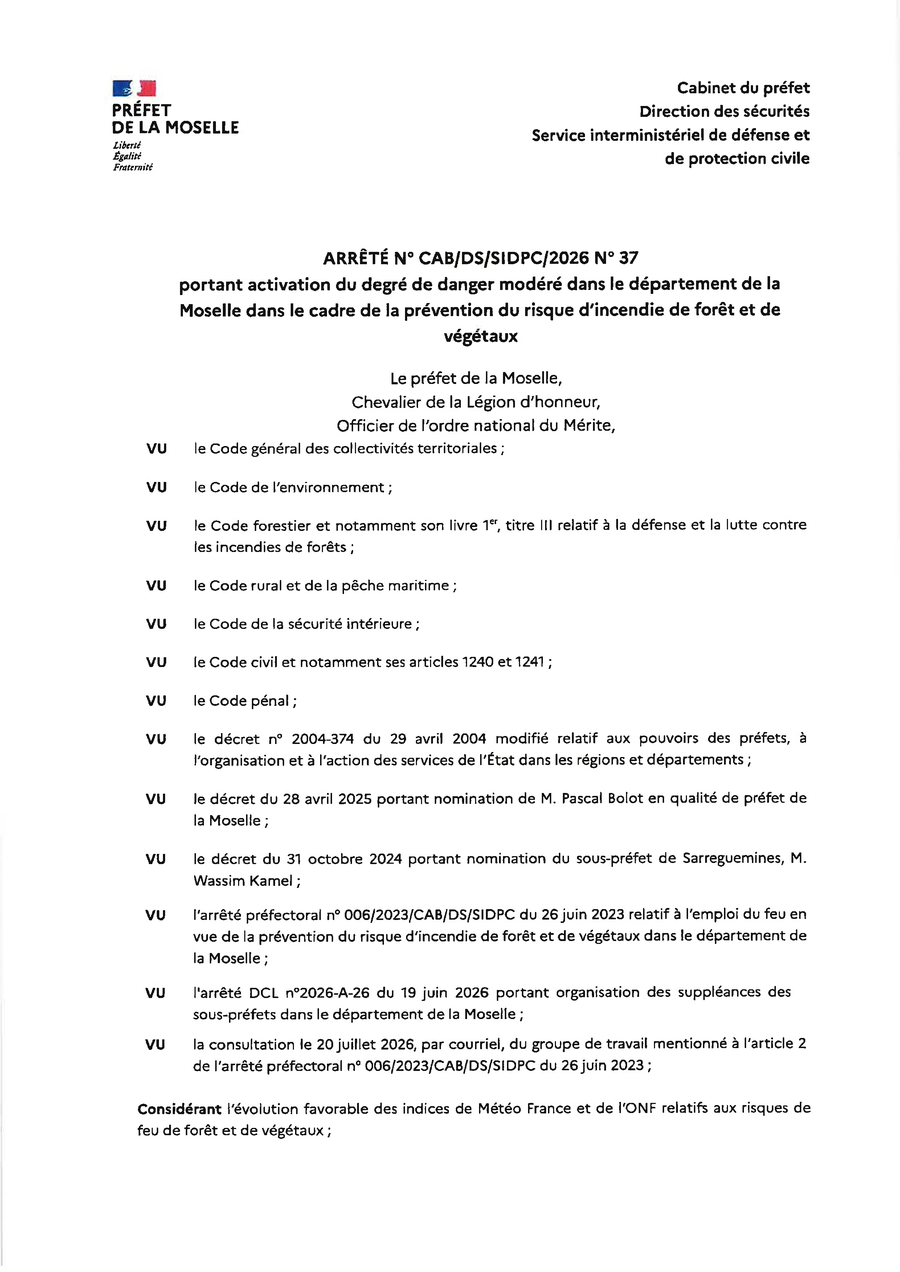 PRÉFET
DE LA MOSELLE
Liberté
Égalité
Fraternité

Cabinet du préfet
Direction des sécurités
Service interministériel de défense et de protection civile

ARRÊTÉ N° CAB/DS/SIDPC/2026 N° 37
portant activation du degré de danger modéré dans le département de la Moselle dans le cadre de la prévention du risque d'incendie de forêt et de végétaux

Le préfet de la Moselle,
Chevalier de la Légion d'honneur,
Officier de l'ordre national du Mérite,

VU le Code général des collectivités territoriales ;

VU le Code de l'environnement ;

VU le Code forestier et notamment son livre 1$^{er}$, titre III relatif à la défense et la lutte contre les incendies de forêts ;

VU le Code rural et de la pêche maritime ;

VU le Code de la sécurité intérieure ;

VU le Code civil et notamment ses articles 1240 et 1241 ;

VU le Code pénal ;

VU le décret n° 2004-374 du 29 avril 2004 modifié relatif aux pouvoirs des préfets, à l'organisation et à l'action des services de l'État dans les régions et départements ;

VU le décret du 28 avril 2025 portant nomination de M. Pascal Bolot en qualité de préfet de la Moselle ;

VU le décret du 31 octobre 2024 portant nomination du sous-préfet de Sarreguemines, M. Wassim Kamel ;

VU l'arrêté préfectoral n° 006/2023/CAB/DS/SIDPC du 26 juin 2023 relatif à l'emploi du feu en vue de la prévention du risque d'incendie de forêt et de végétaux dans le département de la Moselle ;

VU l'arrêté DCL n°2026-A-26 du 19 juin 2026 portant organisation des suppléances des sous-préfets dans le département de la Moselle ;

VU la consultation le 20 juillet 2026, par courriel, du groupe de travail mentionné à l'article 2 de l'arrêté préfectoral n° 006/2023/CAB/DS/SIDPC du 26 juin 2023 ;

Considérant l'évolution favorable des indices de Météo France et de l'ONF relatifs aux risques de feu de forêt et de végétaux ;